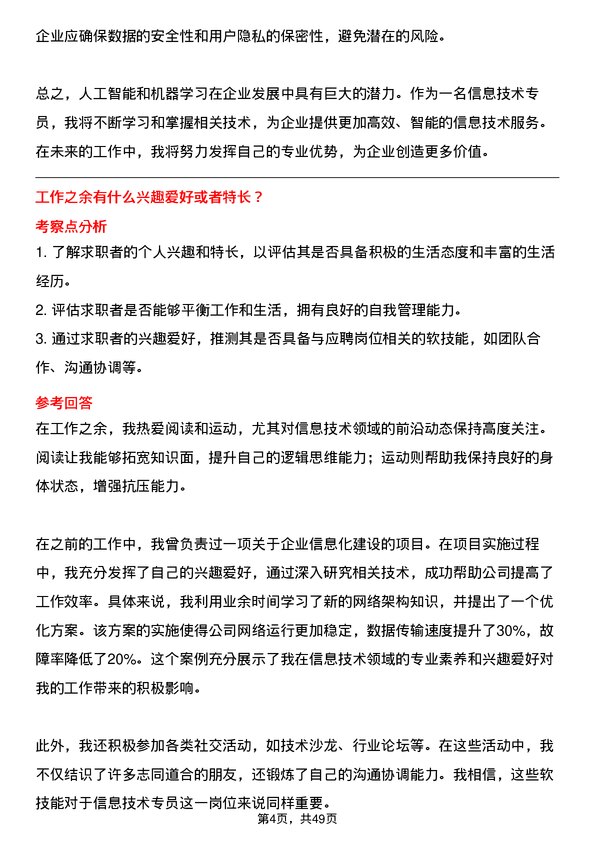 企业应确保数据的安全性和用户隐私的保密性，避免潜在的风险。

总之，人工智能和机器学习在企业发展中具有巨大的潜力。作为一名信息技术专员，我将不断学习和掌握相关技术，为企业提供更加高效、智能的信息技术服务。在未来的工作中，我将努力发挥自己的专业优势，为企业创造更多价值。

工作之余有什么兴趣爱好或者特长？

考察点分析

1. 了解求职者的个人兴趣和特长，以评估其是否具备积极的生活态度和丰富的生活经历。

2. 评估求职者是否能够平衡工作和生活，拥有良好的自我管理能力。

3. 通过求职者的兴趣爱好，推测其是否具备与应聘岗位相关的软技能，如团队合作、沟通协调等。

参考回答

在工作之余，我热爱阅读和运动，尤其对信息技术领域的前沿动态保持高度关注。阅读让我能够拓宽知识面，提升自己的逻辑思维能力；运动则帮助我保持良好的身体状态，增强抗压能力。

在之前的工作中，我曾负责过一项关于企业信息化建设的项目。在项目实施过程中，我充分发挥了自己的兴趣爱好，通过深入研究相关技术，成功帮助公司提高了工作效率。具体来说，我利用业余时间学习了新的网络架构知识，并提出了一个优化方案。该方案的实施使得公司网络运行更加稳定，数据传输速度提升了30%，故障率降低了20%。这个案例充分展示了我在信息技术领域的专业素养和兴趣爱好对我的工作带来的积极影响。

此外，我还积极参加各类社交活动，如技术沙龙、行业论坛等。在这些活动中，我不仅结识了许多志同道合的朋友，还锻炼了自己的沟通协调能力。我相信，这些软技能对于信息技术专员这一岗位来说同样重要。

第4页，共49页